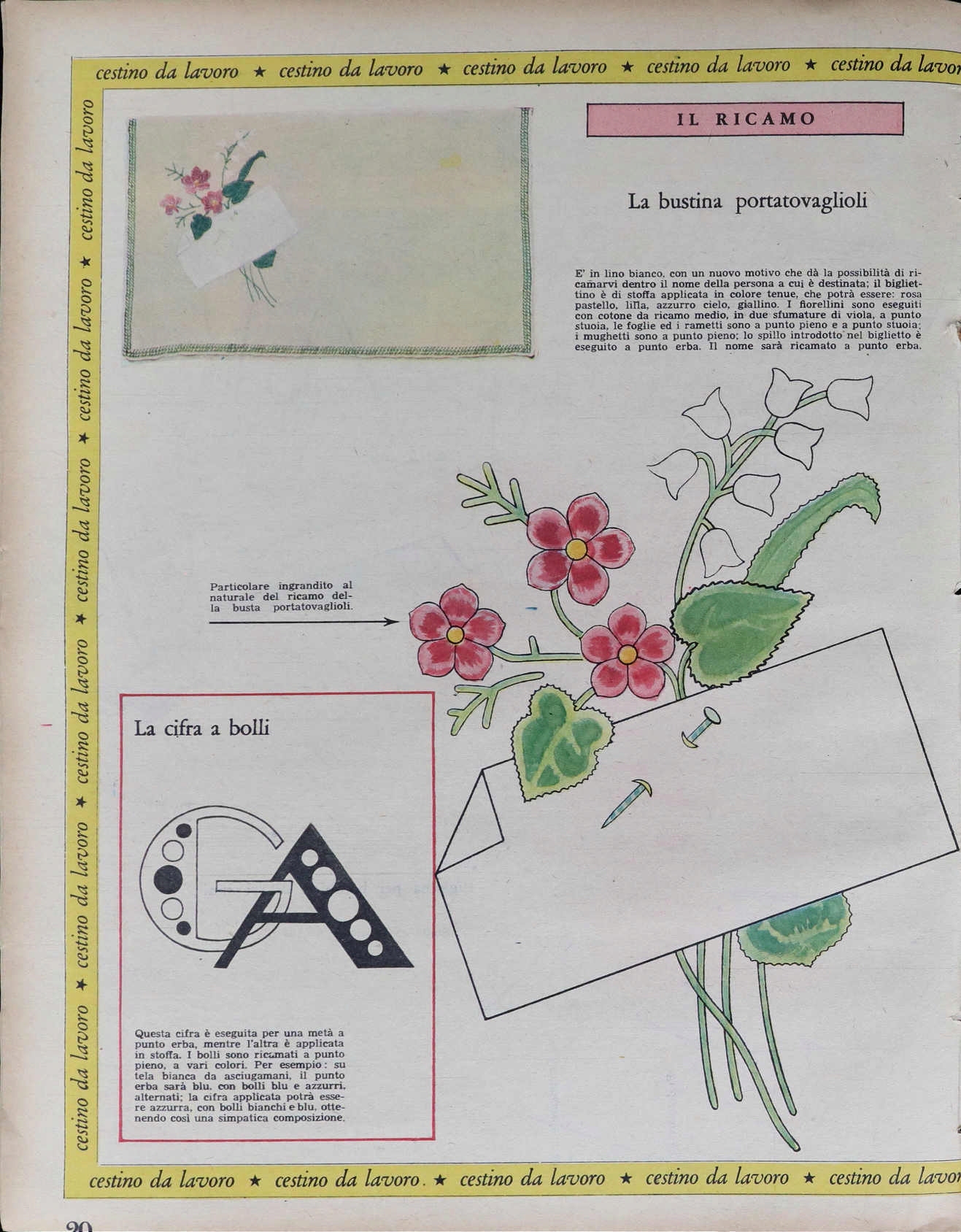 cestino da lavoro ★ cestino da lavoro ★ cestino da lavoro ★ cestino da lavoro ★ cestino da lavor

cestino da lavoro ★ cestino da lavoro ★ cestino da lavoro ★ cestino da lavoro ★ cestino da lavoro ★ cestino da lavoro ★ cestino da lavoro

IL RICAMO

La bustina portatovaglioli

E' in lino bianco, con un nuovo motivo che dà la possibilità di ricamarvi dentro il nome della persona a cui è destinata; il bigliettino è di stoffa applicata in colore tenue, che potrà essere: rosa pastello, lilla, azzurro cielo, giallino. I fiorellini sono eseguiti con cotone da ricamo medio, in due sfumature di viola, a punto stuoia, le foglie ed i rametti sono a punto pieno e a punto stuoia; i mughetti sono a punto pieno; lo spillo introdotto nel biglietto è eseguito a punto erba. Il nome sarà ricamato a punto erba.

Particolare ingrandito al naturale del ricamo della busta portatovaglioli.

La cifra a bolli

GA

Questa cifra è eseguita per una metà a punto erba, mentre l'altra è applicata in stoffa. I bolli sono ricamati a punto pieno, a vari colori. Per esempio: su tela bianca da asciugamani, il punto erba sarà blu, con bolli blu e azzurri, alternati; la cifra applicata potrà essere azzurra, con bolli bianchi e blu, ottenendo così una simpatica composizione.

cestino da lavoro ★ cestino da lavoro. ★ cestino da lavoro ★ cestino da lavoro ★ cestino da lavor

20